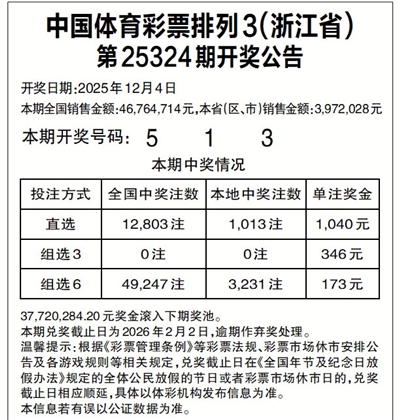 中国体育彩票排列3(浙江省)
第25324期开奖公告

开奖日期:2025年12月4日
本期全国销售金额:46,764,714元,本省(区、市)销售金额:3,972,028元

本期开奖号码: 5 1 3

本期中奖情况

| 投注方式 | 全国中奖注数 | 本地中奖注数 | 单注奖金 |
|---|---|---|---|
| 直选 | 12,803注 | 1,013注 | 1,040元 |
| 组选3 | 0注 | 0注 | 346元 |
| 组选6 | 49,247注 | 3,231注 | 173元 |

37,720,284.20元奖金滚入下期奖池。
本期兑奖截止日为2026年2月2日,逾期作弃奖处理。
温馨提示:根据《彩票管理条例》等彩票法规、彩票市场休市安排公告及各游戏规则等相关规定,兑奖截止日在《全国年节及纪念日放假办法》规定的全体公民放假的节日或者彩票市场休市日的,兑奖截止日相应顺延,具体以体彩机构发布信息为准。
本信息若有误以公证数据为准。